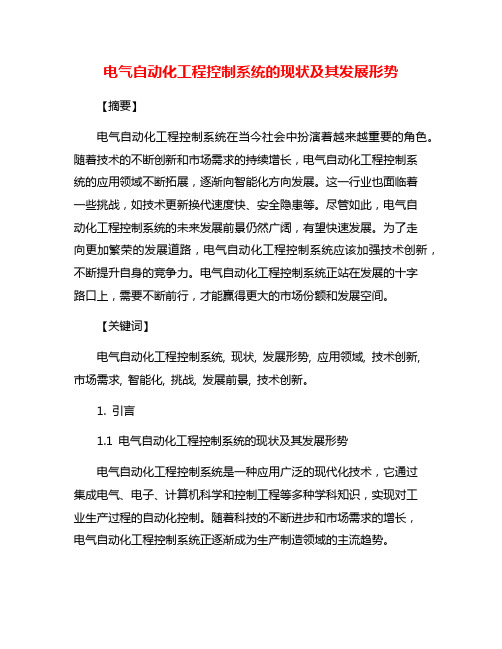 电气自动化工程控制系统的现状及其发展形势

【摘要】

电气自动化工程控制系统在当今社会中扮演着越来越重要的角色。随着技术的不断创新和市场需求的持续增长，电气自动化工程控制系统的应用领域不断拓展，逐渐向智能化方向发展。这一行业也面临着一些挑战，如技术更新换代速度快、安全隐患等。尽管如此，电气自动化工程控制系统的未来发展前景仍然广阔，有望快速发展。为了走向更加繁荣的发展道路，电气自动化工程控制系统应该加强技术创新，不断提升自身的竞争力。电气自动化工程控制系统正站在发展的十字路口上，需要不断前行，才能赢得更大的市场份额和发展空间。

【关键词】

电气自动化工程控制系统, 现状, 发展形势, 应用领域, 技术创新, 市场需求, 智能化, 挑战, 发展前景, 技术创新。

1. 引言

1.1 电气自动化工程控制系统的现状及其发展形势

电气自动化工程控制系统是一种应用广泛的现代化技术，它通过集成电气、电子、计算机科学和控制工程等多种学科知识，实现对工业生产过程的自动化控制。随着科技的不断进步和市场需求的增长，电气自动化工程控制系统正逐渐成为生产制造领域的主流趋势。